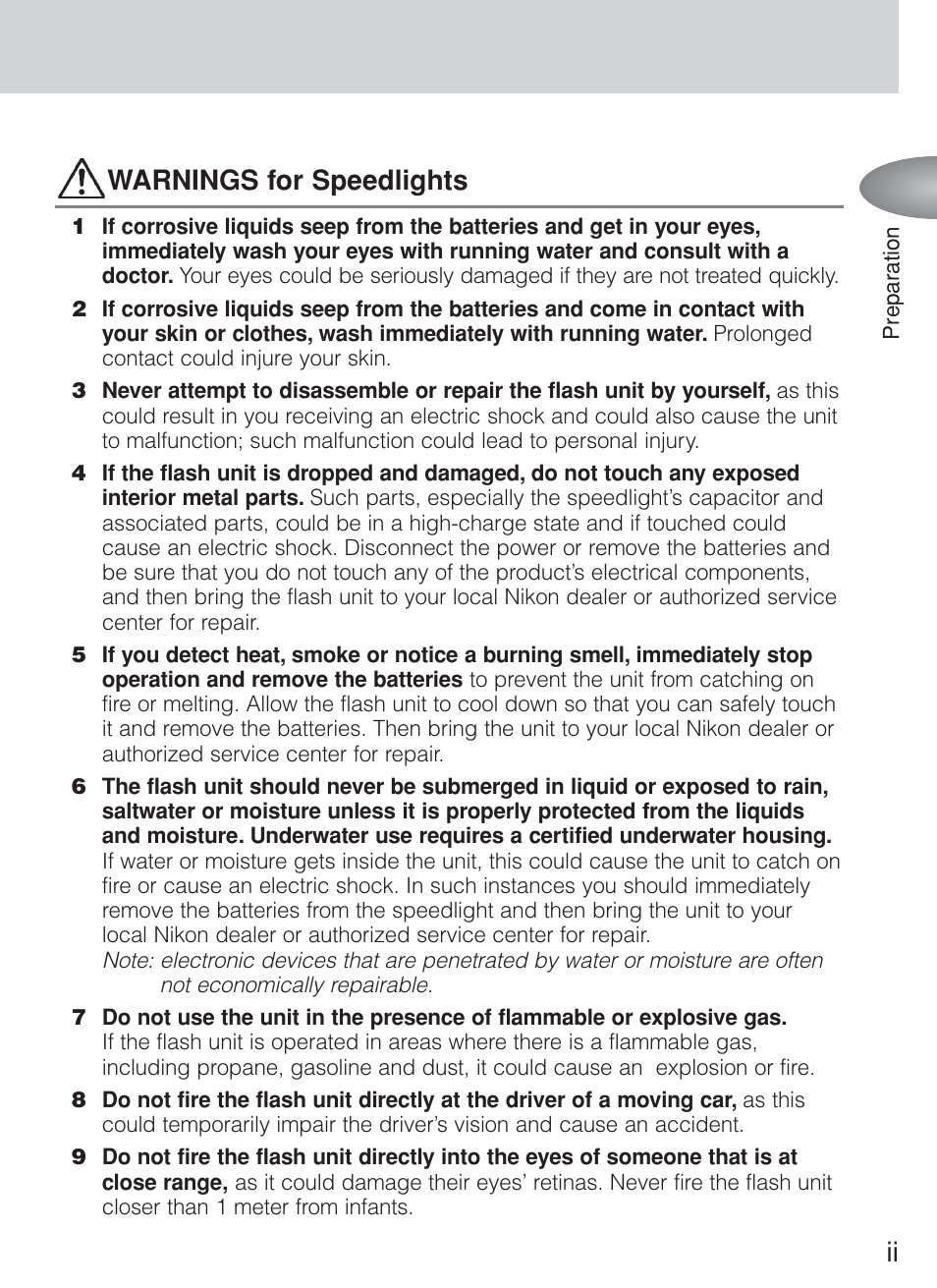 WARNINGS for Speedlights

Preparation

1 If corrosive liquids seep from the batteries and get in your eyes, immediately wash your eyes with running water and consult with a doctor. Your eyes could be seriously damaged if they are not treated quickly.

2 If corrosive liquids seep from the batteries and come in contact with your skin or clothes, wash immediately with running water. Prolonged contact could injure your skin.

3 Never attempt to disassemble or repair the flash unit by yourself, as this could result in you receiving an electric shock and could also cause the unit to malfunction; such malfunction could lead to personal injury.

4 If the flash unit is dropped and damaged, do not touch any exposed interior metal parts. Such parts, especially the speedlight's capacitor and associated parts, could be in a high-charge state and if touched could cause an electric shock. Disconnect the power or remove the batteries and be sure that you do not touch any of the product's electrical components, and then bring the flash unit to your local Nikon dealer or authorized service center for repair.

5 If you detect heat, smoke or notice a burning smell, immediately stop operation and remove the batteries to prevent the unit from catching on fire or melting. Allow the flash unit to cool down so that you can safely touch it and remove the batteries. Then bring the unit to your local Nikon dealer or authorized service center for repair.

6 The flash unit should never be submerged in liquid or exposed to rain, saltwater or moisture unless it is properly protected from the liquids and moisture. Underwater use requires a certified underwater housing. If water or moisture gets inside the unit, this could cause the unit to catch on fire or cause an electric shock. In such instances you should immediately remove the batteries from the speedlight and then bring the unit to your local Nikon dealer or authorized service center for repair.
Note: electronic devices that are penetrated by water or moisture are often not economically repairable.

7 Do not use the unit in the presence of flammable or explosive gas. If the flash unit is operated in areas where there is a flammable gas, including propane, gasoline and dust, it could cause an explosion or fire.

8 Do not fire the flash unit directly at the driver of a moving car, as this could temporarily impair the driver's vision and cause an accident.

9 Do not fire the flash unit directly into the eyes of someone that is at close range, as it could damage their eyes' retinas. Never fire the flash unit closer than 1 meter from infants.

ii